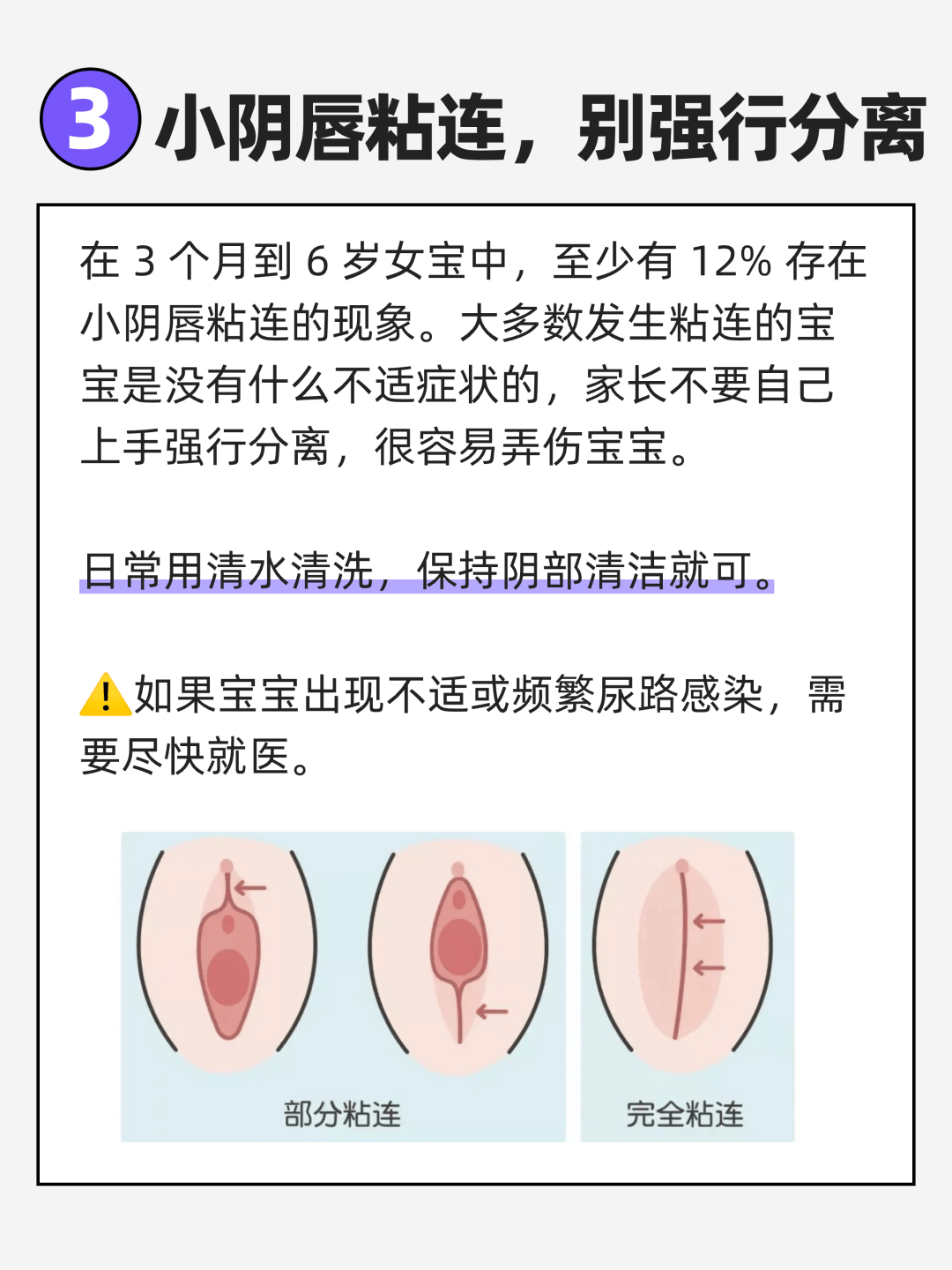 3 小阴唇粘连，别强行分离

在 3 个月到 6 岁女宝中，至少有 12% 存在小阴唇粘连的现象。大多数发生粘连的宝宝是没有什么不适症状的，家长不要自己上手强行分离，很容易弄伤宝宝。

日常用清水清洗，保持阴部清洁就可。

⚠️如果宝宝出现不适或频繁尿路感染，需要尽快就医。

部分粘连

完全粘连